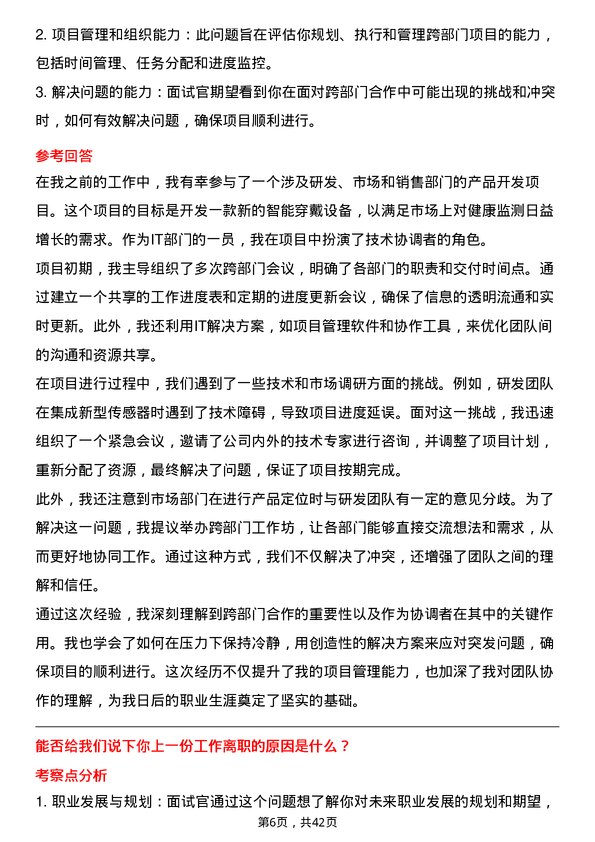 2. 项目管理和组织能力：此问题旨在评估你规划、执行和管理跨部门项目的能力，包括时间管理、任务分配和进度监控。

3. 解决问题的能力：面试官期望看到你在面对跨部门合作中可能出现的挑战和冲突时，如何有效解决问题，确保项目顺利进行。

参考回答

在我之前的工作中，我有幸参与了一个涉及研发、市场和销售部门的产品开发项目。这个项目的目标是开发一款新的智能穿戴设备，以满足市场上对健康监测日益增长的需求。作为IT部门的一员，我在项目中扮演了技术协调者的角色。

项目初期，我主导组织了多次跨部门会议，明确了各部门的职责和交付时间点。通过建立一个共享的工作进度表和定期的进度更新会议，确保了信息的透明流通和实时更新。此外，我还利用IT解决方案，如项目管理软件和协作工具，来优化团队间的沟通和资源共享。

在项目进行过程中，我们遇到了一些技术和市场调研方面的挑战。例如，研发团队在集成新型传感器时遇到了技术障碍，导致项目进度延误。面对这一挑战，我迅速组织了一个紧急会议，邀请了公司内外的技术专家进行咨询，并调整了项目计划，重新分配了资源，最终解决了问题，保证了项目按期完成。

此外，我还注意到市场部门在进行产品定位时与研发团队有一定的意见分歧。为了解决这一问题，我提议举办跨部门工作坊，让各部门能够直接交流想法和需求，从而更好地协同工作。通过这种方式，我们不仅解决了冲突，还增强了团队之间的理解和信任。

通过这次经验，我深刻理解到跨部门合作的重要性以及作为协调者在其中的关键作用。我也学会了如何在压力下保持冷静，用创造性的解决方案来应对突发问题，确保项目的顺利进行。这次经历不仅提升了我的项目管理能力，也加深了我对团队协作的理解，为我日后的职业生涯奠定了坚实的基础。

能否给我们说下你上一份工作离职的原因是什么？

考察点分析

1. 职业发展与规划：面试官通过这个问题想了解你对未来职业发展的规划和期望，

第6页，共42页